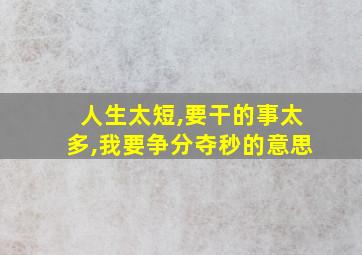 人生太短,要干的事太多,我要争分夺秒的意思